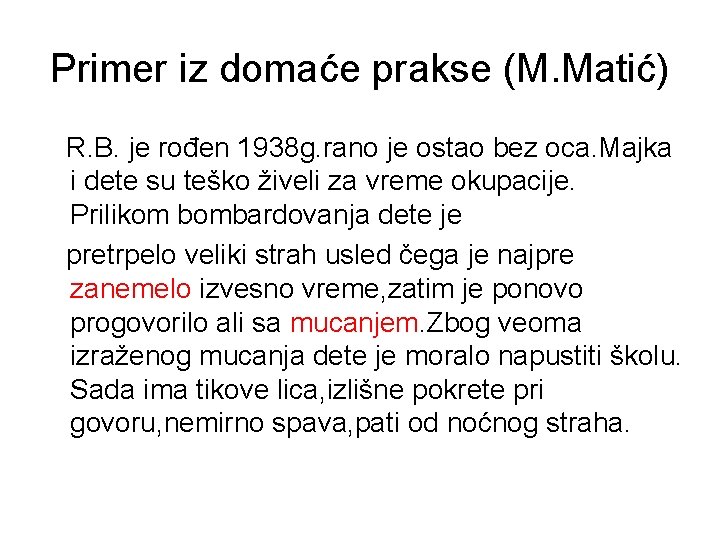 Primer iz domaće prakse (M.Matić)

R.B. je rođen 1938g.rano je ostao bez oca.Majka i dete su teško živeli za vreme okupacije. Prilikom bombardovanja dete je

pretrpelo veliki strah usled čega je najpre zanemelo izvesno vreme,zatim je ponovo progovorilo ali sa mucanjem.Zbog veoma izraženog mucanja dete je moralo napustiti školu. Sada ima tikove lica,izlišne pokrete pri govoru,nemirno spava,pati od noćnog straha.